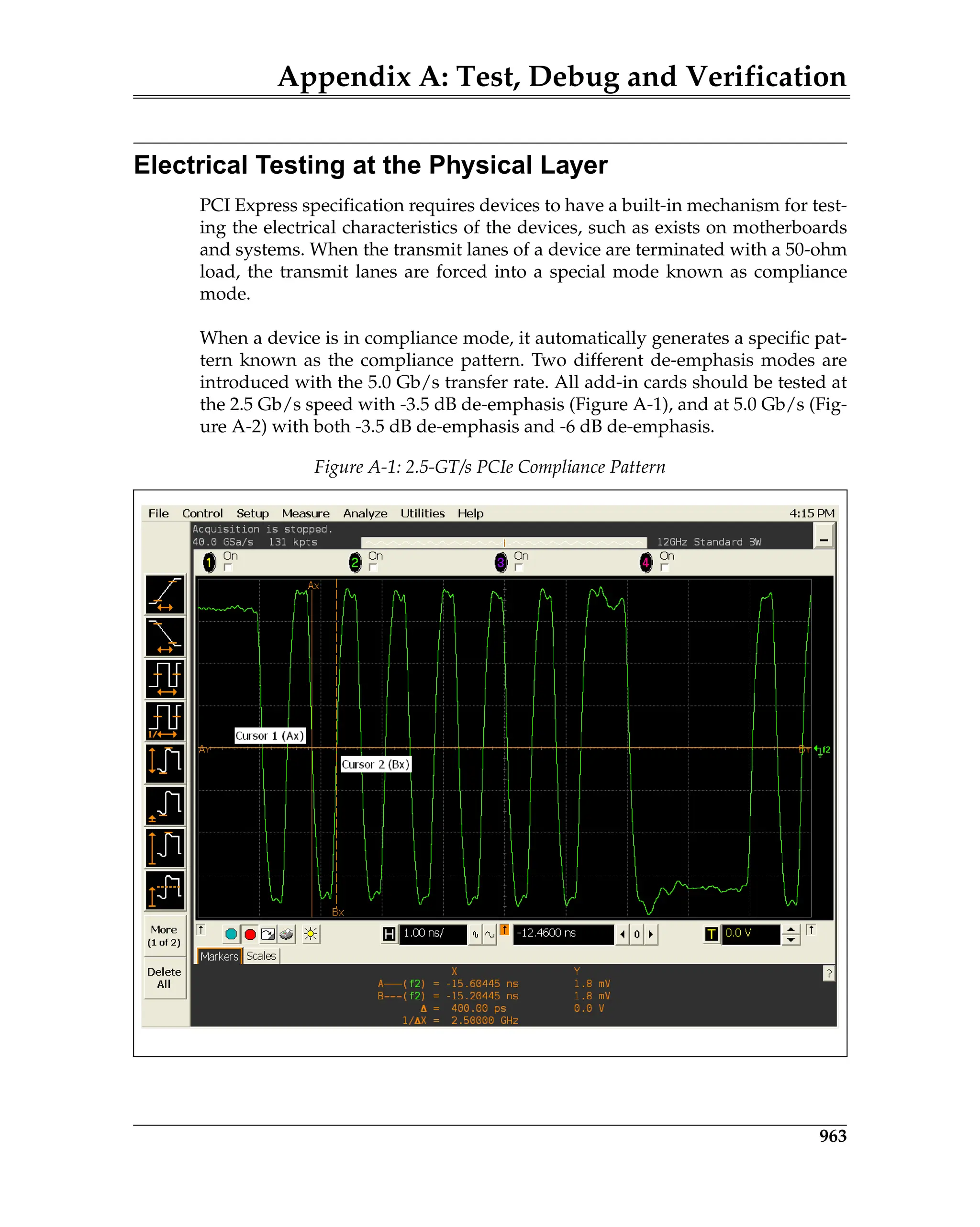 Appendix A: Test, Debug and Verification

Electrical Testing at the Physical Layer

PCI Express specification requires devices to have a built-in mechanism for testing the electrical characteristics of the devices, such as exists on motherboards and systems. When the transmit lanes of a device are terminated with a 50-ohm load, the transmit lanes are forced into a special mode known as compliance mode.

When a device is in compliance mode, it automatically generates a specific pattern known as the compliance pattern. Two different de-emphasis modes are introduced with the 5.0 Gb/s transfer rate. All add-in cards should be tested at the 2.5 Gb/s speed with -3.5 dB de-emphasis (Figure A-1), and at 5.0 Gb/s (Figure A-2) with both -3.5 dB de-emphasis and -6 dB de-emphasis.

Figure A-1: 2.5-GT/s PCIe Compliance Pattern

File Control Setup Measure Analyze Utilities Help 4:15 PM
Acquisition is stopped.
40.0 GSa/s 131 kpts
12GHz Standard BW
1 On 2 On 3 On 4 On
Ax
Cursor 1 (Ax)
Ay
Cursor 2 (Bx)
By f2
Bx
More (1 of 2)
Delete All
H 1.00 ns/ -12.4600 ns 0 T 0.0 V
Markers Scales
X Y
A——(f2) = -15.60445 ns 1.8 mV
B---(f2) = -15.20445 ns 1.8 mV
Δ = 400.00 ps 0.0 V
1/ΔX = 2.50000 GHz
?

963